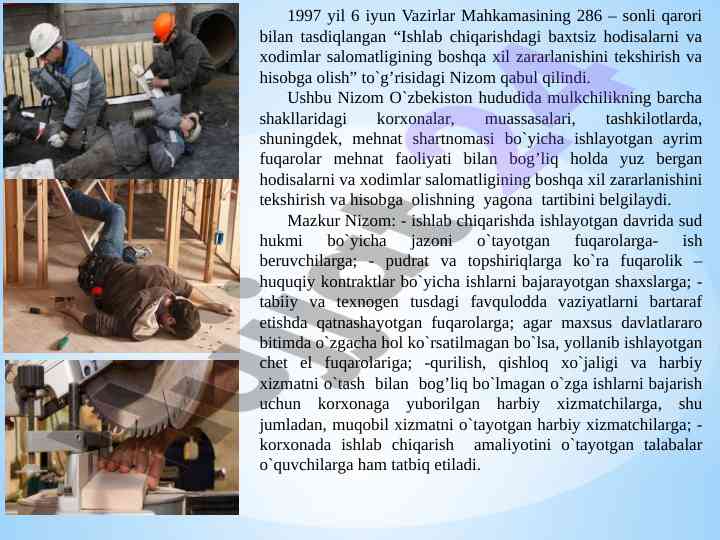 1997 yil 6 iyun Vazirlar Mahkamasining 286 – sonli qarori bilan tasdiqlangan “Ishlab chiqarishdagi baxtsiz hodisalarni va xodimlar salomatligining boshqa xil zararlanishini tekshirish va hisobga olish” to`g’risidagi Nizom qabul qilindi.

Ushbu Nizom O`zbekiston hududida mulkchilikning barcha shakllaridagi korxonalar, muassasalari, tashkilotlarda, shuningdek, mehnat shartnomasi bo`yicha ishlayotgan ayrim fuqarolar mehnat faoliyati bilan bog’liq holda yuz bergan hodisalarni va xodimlar salomatligining boshqa xil zararlanishini tekshirish va hisobga olishning yagona tartibini belgilaydi.

Mazkur Nizom: - ishlab chiqarishda ishlayotgan davrida sud hukmi bo`yicha jazoni o`tayotgan fuqarolarga- ish beruvchilarga; - pudrat va topshiriqlarga ko`ra fuqarolik – huquqiy kontraktlar bo`yicha ishlarni bajarayotgan shaxslarga; - tabiiy va texnogen tusdagi favqulodda vaziyatlarni bartaraf etishda qatnashayotgan fuqarolarga; agar maxsus davlatlararo bitimda o`zgacha hol ko`rsatilmagan bo`lsa, yollanib ishlayotgan chet el fuqarolariga; -qurilish, qishloq xo`jaligi va harbiy xizmatni o`tash bilan bog’liq bo`lmagan o`zga ishlarni bajarish uchun korxonaga yuborilgan harbiy xizmatchilarga, shu jumladan, muqobil xizmatni o`tayotgan harbiy xizmatchilarga; - korxonada ishlab chiqarish amaliyotini o`tayotgan talabalar o`quvchilarga ham tatbiq etiladi.